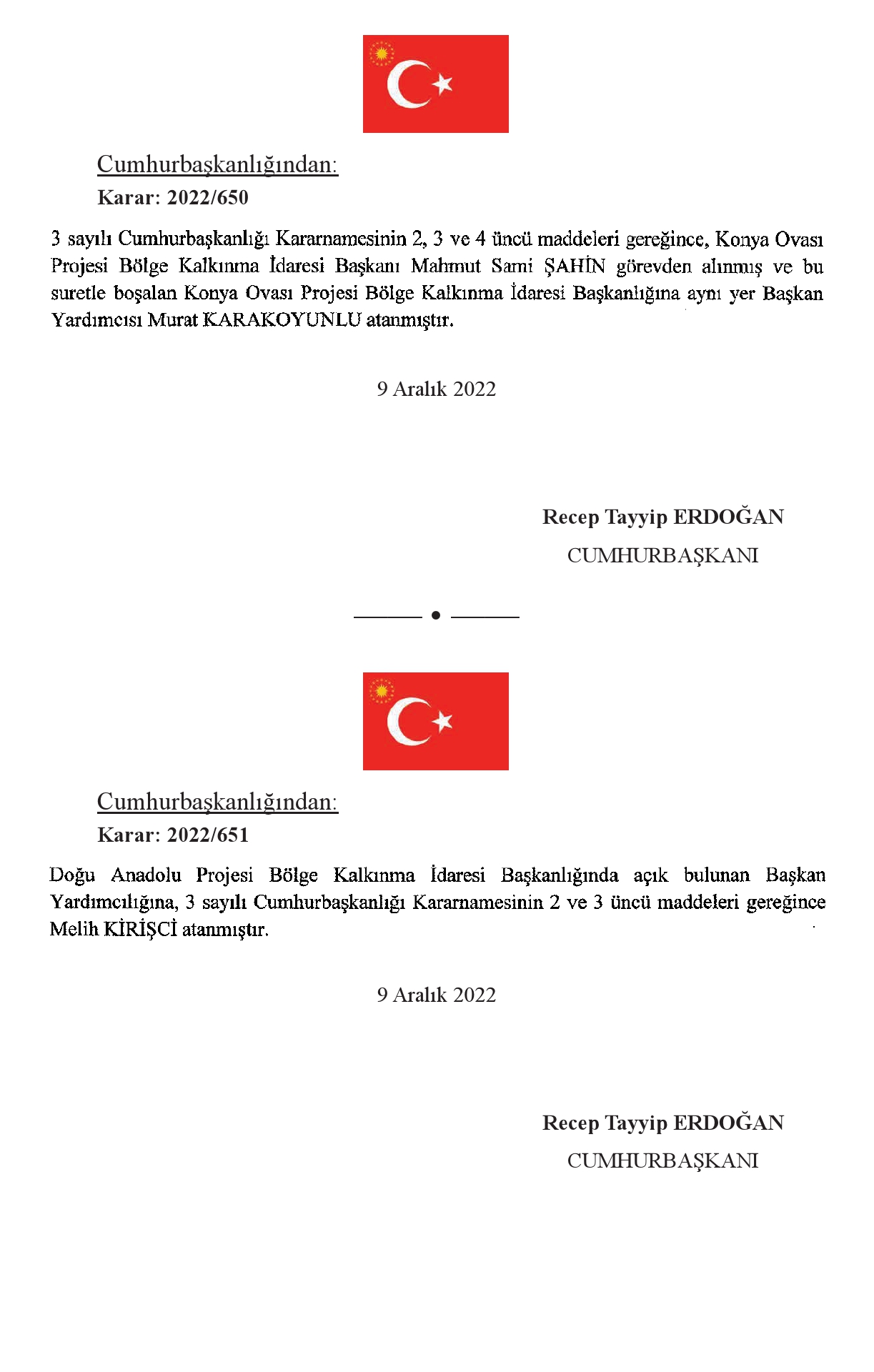 Cumhurbaşkanlığından:

Karar: 2022/650

3 sayılı Cumhurbaşkanlığı Kararnamesinin 2, 3 ve 4 üncü maddeleri gereğince, Konya Ovası Projesi Bölge Kalkınma İdaresi Başkanı Mahmut Sami ŞAHİN görevden alınmış ve bu suretle boşalan Konya Ovası Projesi Bölge Kalkınma İdaresi Başkanlığına aynı yer Başkan Yardımcısı Murat KARAKOYUNLU atanmıştır.

9 Aralık 2022

Recep Tayyip ERDOĞAN
CUMHURBAŞKANI

Cumhurbaşkanlığından:

Karar: 2022/651

Doğu Anadolu Projesi Bölge Kalkınma İdaresi Başkanlığında açık bulunan Başkan Yardımcılığına, 3 sayılı Cumhurbaşkanlığı Kararnamesinin 2 ve 3 üncü maddeleri gereğince Melih KİRİŞCİ atanmıştır.

9 Aralık 2022

Recep Tayyip ERDOĞAN
CUMHURBAŞKANI